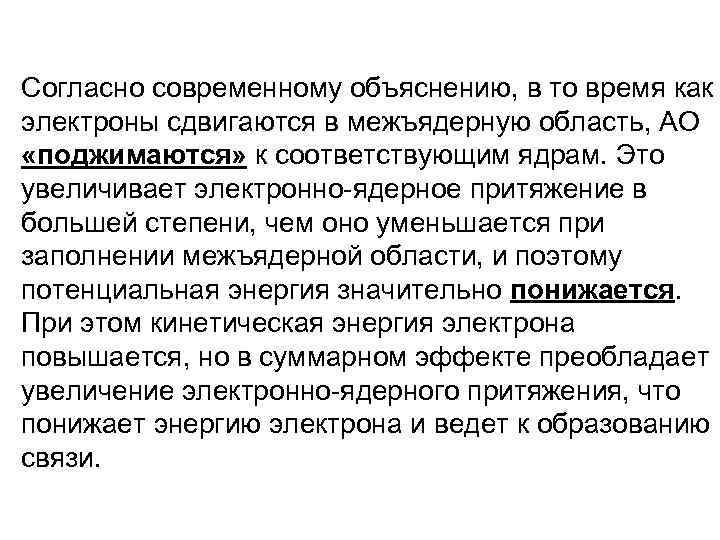 Согласно современному объяснению, в то время как электроны сдвигаются в межъядерную область, АО «поджимаются» к соответствующим ядрам. Это увеличивает электронно-ядерное притяжение в большей степени, чем оно уменьшается при заполнении межъядерной области, и поэтому потенциальная энергия значительно понижается. При этом кинетическая энергия электрона повышается, но в суммарном эффекте преобладает увеличение электронно-ядерного притяжения, что понижает энергию электрона и ведет к образованию связи.